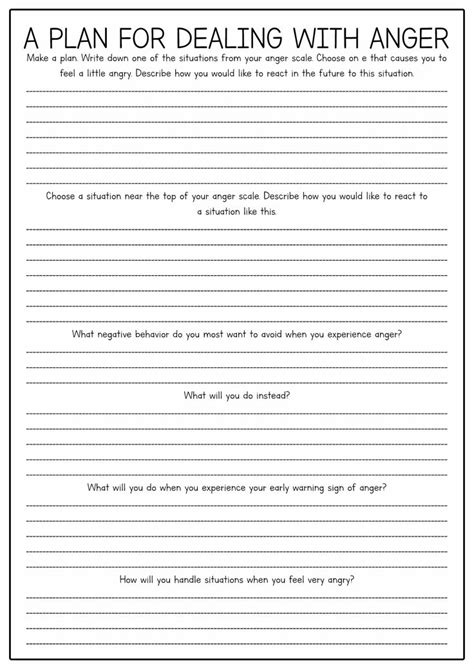 A PLAN FOR DEALING WITH ANGER

Make a plan. Write down one of the situations from your anger scale. Choose on e that causes you to feel a little angry. Describe how you would like to react in the future to this situation.

Choose a situation near the top of your anger scale. Describe how you would like to react to a situation like this.

What negative behavior do you most want to avoid when you experience anger?

What will you do instead?

What will you do when you experience your early warning sign of anger?

How will you handle situations when you feel very angry?